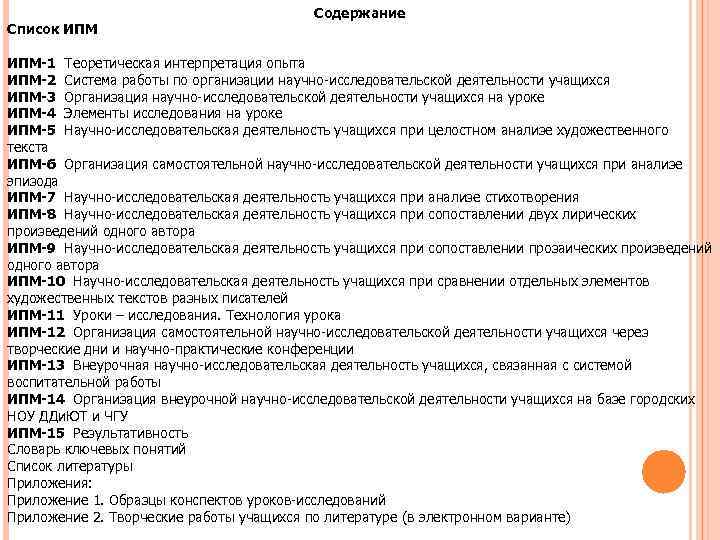 Содержание

Список ИПМ

ИПМ-1 Теоретическая интерпретация опыта
ИПМ-2 Система работы по организации научно-исследовательской деятельности учащихся
ИПМ-3 Организация научно-исследовательской деятельности учащихся на уроке
ИПМ-4 Элементы исследования на уроке
ИПМ-5 Научно-исследовательская деятельность учащихся при целостном анализе художественного текста
ИПМ-6 Организация самостоятельной научно-исследовательской деятельности учащихся при анализе эпизода
ИПМ-7 Научно-исследовательская деятельность учащихся при анализе стихотворения
ИПМ-8 Научно-исследовательская деятельность учащихся при сопоставлении двух лирических произведений одного автора
ИПМ-9 Научно-исследовательская деятельность учащихся при сопоставлении прозаических произведений одного автора
ИПМ-10 Научно-исследовательская деятельность учащихся при сравнении отдельных элементов художественных текстов разных писателей
ИПМ-11 Уроки – исследования. Технология урока
ИПМ-12 Организация самостоятельной научно-исследовательской деятельности учащихся через творческие дни и научно-практические конференции
ИПМ-13 Внеурочная научно-исследовательская деятельность учащихся, связанная с системой воспитательной работы
ИПМ-14 Организация внеурочной научно-исследовательской деятельности учащихся на базе городских НОУ ДДиЮТ и ЧГУ
ИПМ-15 Результативность
Словарь ключевых понятий
Список литературы
Приложения:
Приложение 1. Образцы конспектов уроков-исследований
Приложение 2. Творческие работы учащихся по литературе (в электронном варианте)